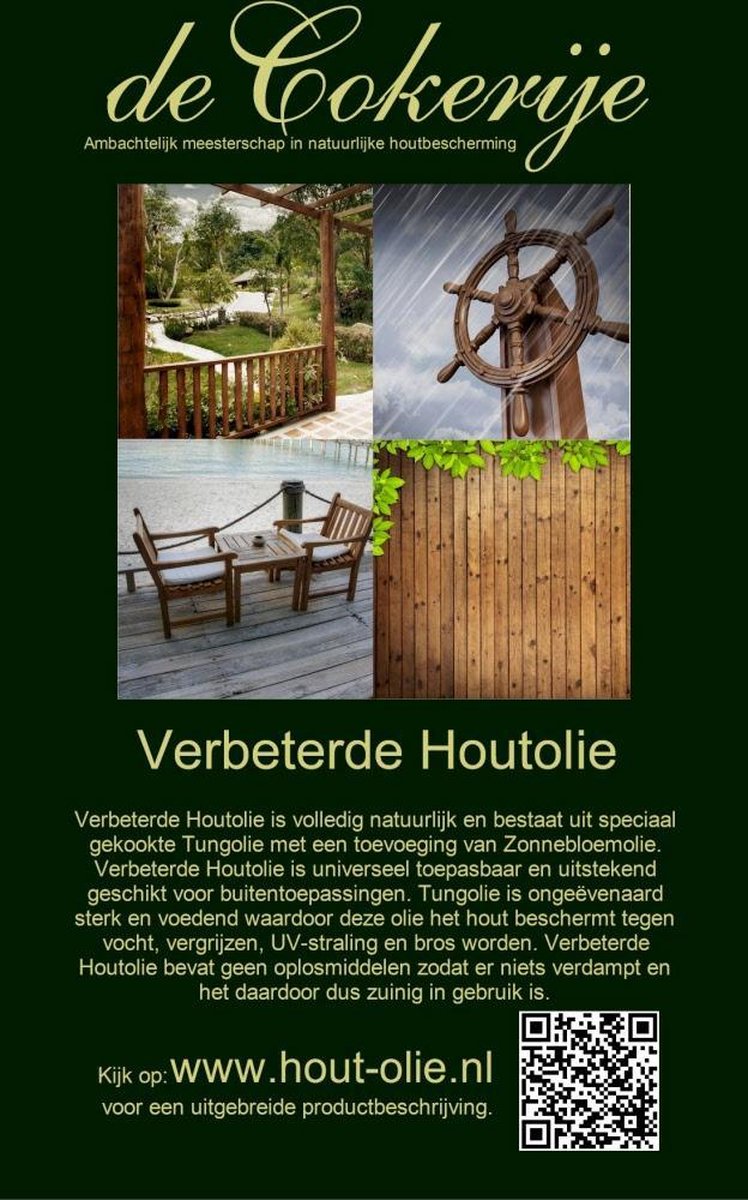 de Cokerije

Ambachtelijk meesterschap in natuurlijke houtbescherming

Verbeterde Houtolie

Verbeterde Houtolie is volledig natuurlijk en bestaat uit speciaal gekookte Tungolie met een toevoeging van Zonnebloemolie. Verbeterde Houtolie is universeel toepasbaar en uitstekend geschikt voor buitentoepassingen. Tungolie is ongeëvenaard sterk en voedend waardoor deze olie het hout beschermt tegen vocht, vergrijzen, UV-straling en bros worden. Verbeterde Houtolie bevat geen oplosmiddelen zodat er niets verdampt en het daardoor dus zuinig in gebruik is.

Kijk op: www.hout-olie.nl
voor een uitgebreide productbeschrijving.